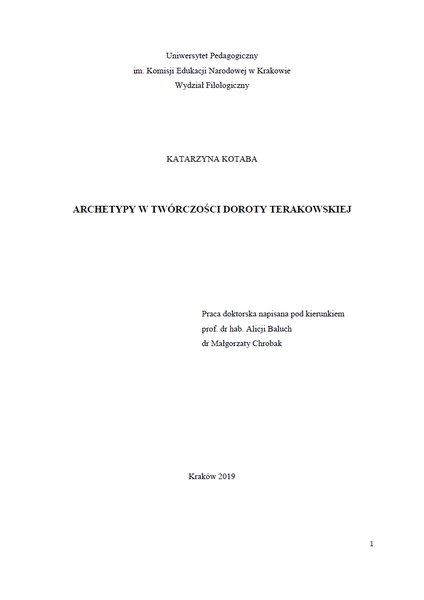 Uniwersytet Pedagogiczny
im. Komisji Edukacji Narodowej w Krakowie
Wydział Filologiczny

KATARZYNA KOTABA

ARCHETYPY W TWÓRCZOŚCI DOROTY TERAKOWSKIEJ

Praca doktorska napisana pod kierunkiem
prof. dr hab. Alicji Baluch
dr Małgorzaty Chrobak

Kraków 2019

1